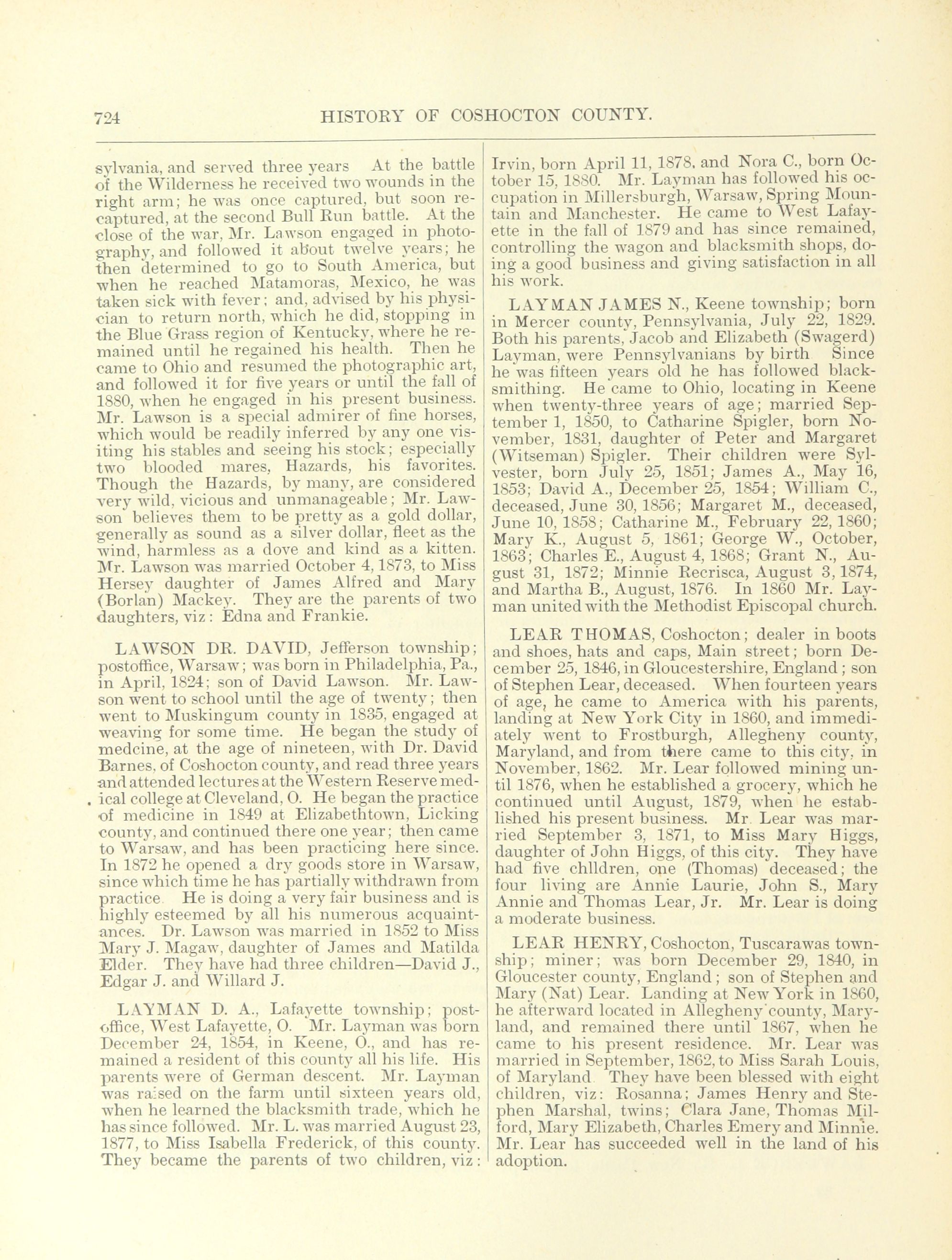 724 HISTORY OF COSHOCTON COUNTY.

sylvania, and served three years At the battle of the Wilderness he received two wounds in the right arm; he was once captured, but soon recaptured, at the second Bull Run battle. At the close of the war, Mr. Lawson engaged in photography, and followed it about twelve years; he then determined to go to South America, but when he reached Matamoras, Mexico, he was taken sick with fever; and, advised by his physician to return north, which he did, stopping in the Blue Grass region of Kentucky, where he remained until he regained his health. Then he came to Ohio and resumed the photographic art, and followed it for five years or until the fall of 1880, when he engaged in his present business. Mr. Lawson is a special admirer of fine horses, which would be readily inferred by any one visiting his stables and seeing his stock; especially two blooded mares, Hazards, his favorites. Though the Hazards, by many, are considered very wild, vicious and unmanageable; Mr. Lawson believes them to be pretty as a gold dollar, generally as sound as a silver dollar, fleet as the wind, harmless as a dove and kind as a kitten. Mr. Lawson was married October 4, 1873, to Miss Hersey daughter of James Alfred and Mary (Borlan) Mackey. They are the parents of two daughters, viz: Edna and Frankie.

LAWSON DR. DAVID, Jefferson township; postoffice, Warsaw; was born in Philadelphia, Pa., in April, 1824; son of David Lawson. Mr. Lawson went to school until the age of twenty; then went to Muskingum county in 1835, engaged at weaving for some time. He began the study of medcine, at the age of nineteen, with Dr. David Barnes, of Coshocton county, and read three years and attended lectures at the Western Reserve medical college at Cleveland, O. He began the practice of medicine in 1849 at Elizabethtown, Licking county, and continued there one year; then came to Warsaw, and has been practicing here since. In 1872 he opened a dry goods store in Warsaw, since which time he has partially withdrawn from practice He is doing a very fair business and is highly esteemed by all his numerous acquaintances. Dr. Lawson was married in 1852 to Miss Mary J. Magaw, daughter of James and Matilda Elder. They have had three children—David J., Edgar J. and Willard J.

LAYMAN D. A., Lafayette township; postoffice, West Lafayette, O. Mr. Layman was born December 24, 1854, in Keene, O., and has remained a resident of this county all his life. His parents were of German descent. Mr. Layman was raised on the farm until sixteen years old, when he learned the blacksmith trade, which he has since followed. Mr. L. was married August 23, 1877, to Miss Isabella Frederick, of this county. They became the parents of two children, viz: Irvin, born April 11, 1878, and Nora C., born October 15, 1880. Mr. Layman has followed his occupation in Millersburgh, Warsaw, Spring Mountain and Manchester. He came to West Lafayette in the fall of 1879 and has since remained, controlling the wagon and blacksmith shops, doing a good business and giving satisfaction in all his work.

LAYMAN JAMES N., Keene township; born in Mercer county, Pennsylvania, July 22, 1829. Both his parents, Jacob and Elizabeth (Swagerd) Layman, were Pennsylvanians by birth Since he was fifteen years old he has followed blacksmithing. He came to Ohio, locating in Keene when twenty-three years of age; married September 1, 1850, to Catharine Spigler, born November, 1831, daughter of Peter and Margaret (Witseman) Spigler. Their children were Sylvester, born July 25, 1851; James A., May 16, 1853; David A., December 25, 1854; William C., deceased, June 30, 1856; Margaret M., deceased, June 10, 1858; Catharine M., February 22, 1860; Mary K., August 5, 1861; George W., October, 1863; Charles E., August 4, 1868; Grant N., August 31, 1872; Minnie Recrisca, August 3, 1874, and Martha B., August, 1876. In 1860 Mr. Layman united with the Methodist Episcopal church.

LEAR THOMAS, Coshocton; dealer in boots and shoes, hats and caps, Main street; born December 25, 1846, in Gloucestershire, England; son of Stephen Lear, deceased. When fourteen years of age, he came to America with his parents, landing at New York City in 1860, and immediately went to Frostburgh, Allegheny county, Maryland, and from there came to this city, in November, 1862. Mr. Lear followed mining until 1876, when he established a grocery, which he continued until August, 1879, when he established his present business. Mr. Lear was married September 3, 1871, to Miss Mary Higgs, daughter of John Higgs, of this city. They have had five chlldren, one (Thomas) deceased; the four living are Annie Laurie, John S., Mary Annie and Thomas Lear, Jr. Mr. Lear is doing a moderate business.

LEAR HENRY, Coshocton, Tuscarawas township; miner; was born December 29, 1840, in Gloucester county, England; son of Stephen and Mary (Nat) Lear. Landing at New York in 1860, he afterward located in Allegheny county, Maryland, and remained there until 1867, when he came to his present residence. Mr. Lear was married in September, 1862, to Miss Sarah Louis, of Maryland They have been blessed with eight children, viz: Rosanna; James Henry and Stephen Marshal, twins; Clara Jane, Thomas Milford, Mary Elizabeth, Charles Emery and Minnie. Mr. Lear has succeeded well in the land of his adoption.